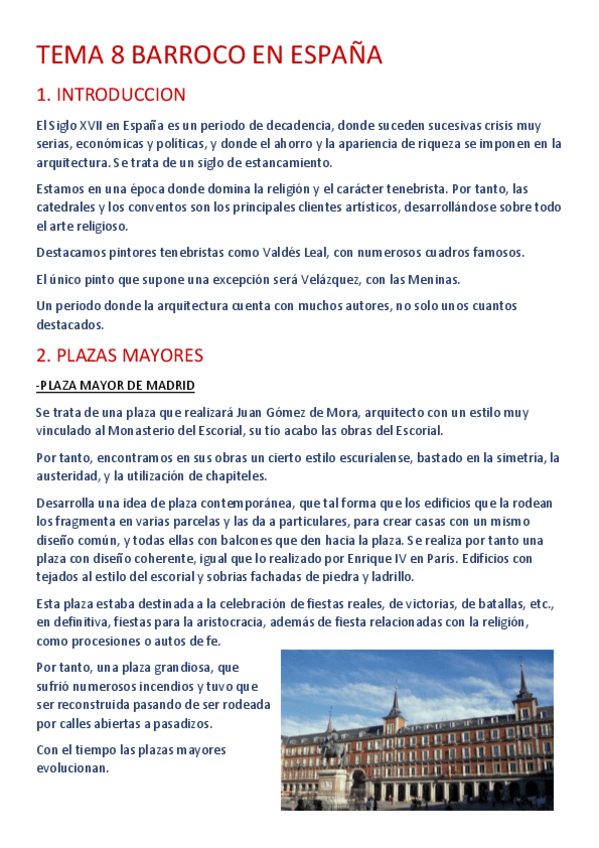 TEMA 8 BARROCO EN ESPAÑA

1. INTRODUCCION

El Siglo XVII en España es un periodo de decadencia, donde suceden sucesivas crisis muy serias, económicas y políticas, y donde el ahorro y la apariencia de riqueza se imponen en la arquitectura. Se trata de un siglo de estancamiento.

Estamos en una época donde domina la religión y el carácter tenebrista. Por tanto, las catedrales y los conventos son los principales clientes artísticos, desarrollándose sobre todo el arte religioso.

Destacamos pintores tenebristas como Valdés Leal, con numerosos cuadros famosos.

El único pinto que supone una excepción será Velázquez, con las Meninas.

Un periodo donde la arquitectura cuenta con muchos autores, no solo unos cuantos destacados.

2. PLAZAS MAYORES

-PLAZA MAYOR DE MADRID

Se trata de una plaza que realizará Juan Gómez de Mora, arquitecto con un estilo muy vinculado al Monasterio del Escorial, su tío acabo las obras del Escorial.

Por tanto, encontramos en sus obras un cierto estilo escurialense, bastado en la simetría, la austeridad, y la utilización de chapiteles.

Desarrolla una idea de plaza contemporánea, que tal forma que los edificios que la rodean los fragmenta en varias parcelas y las da a particulares, para crear casas con un mismo diseño común, y todas ellas con balcones que den hacia la plaza. Se realiza por tanto una plaza con diseño coherente, igual que lo realizado por Enrique IV en París. Edificios con tejados al estilo del escorial y sobrias fachadas de piedra y ladrillo.

Esta plaza estaba destinada a la celebración de fiestas reales, de victorias, de batallas, etc., en definitiva, fiestas para la aristocracia, además de fiesta relacionadas con la religión, como procesiones o autos de fe.

Por tanto, una plaza grandiosa, que sufrió numerosos incendios y tuvo que ser reconstruida pasando de ser rodeada por calles abiertas a pasadizos.

Con el tiempo las plazas mayores evolucionan.